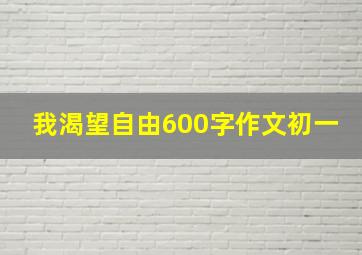 我渴望自由600字作文初一